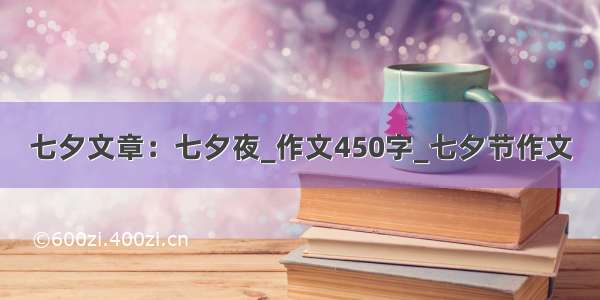 七夕文章：七夕夜_作文450字_七夕节作文

©600zi.400zi.cn